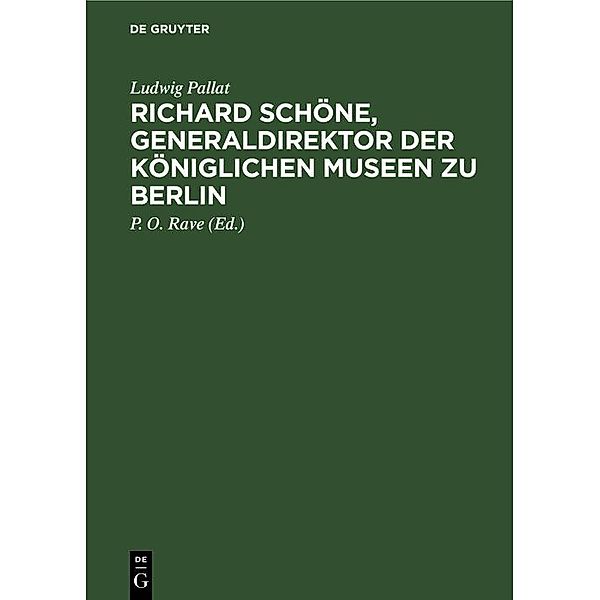 DE GRUYTER

Ludwig Pallat

RICHARD SCHÖNE, GENERALDIREKTOR DER KÖNIGLICHEN MUSEEN ZU BERLIN

P. O. Rave (Ed.)

DE
G